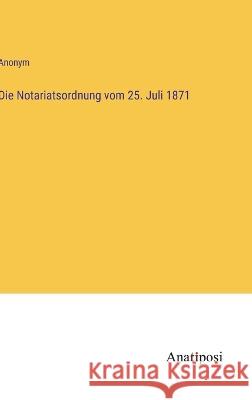 Anonym

Die Notariatsordnung vom 25. Juli 1871

Anatiposi

Kraina Książek